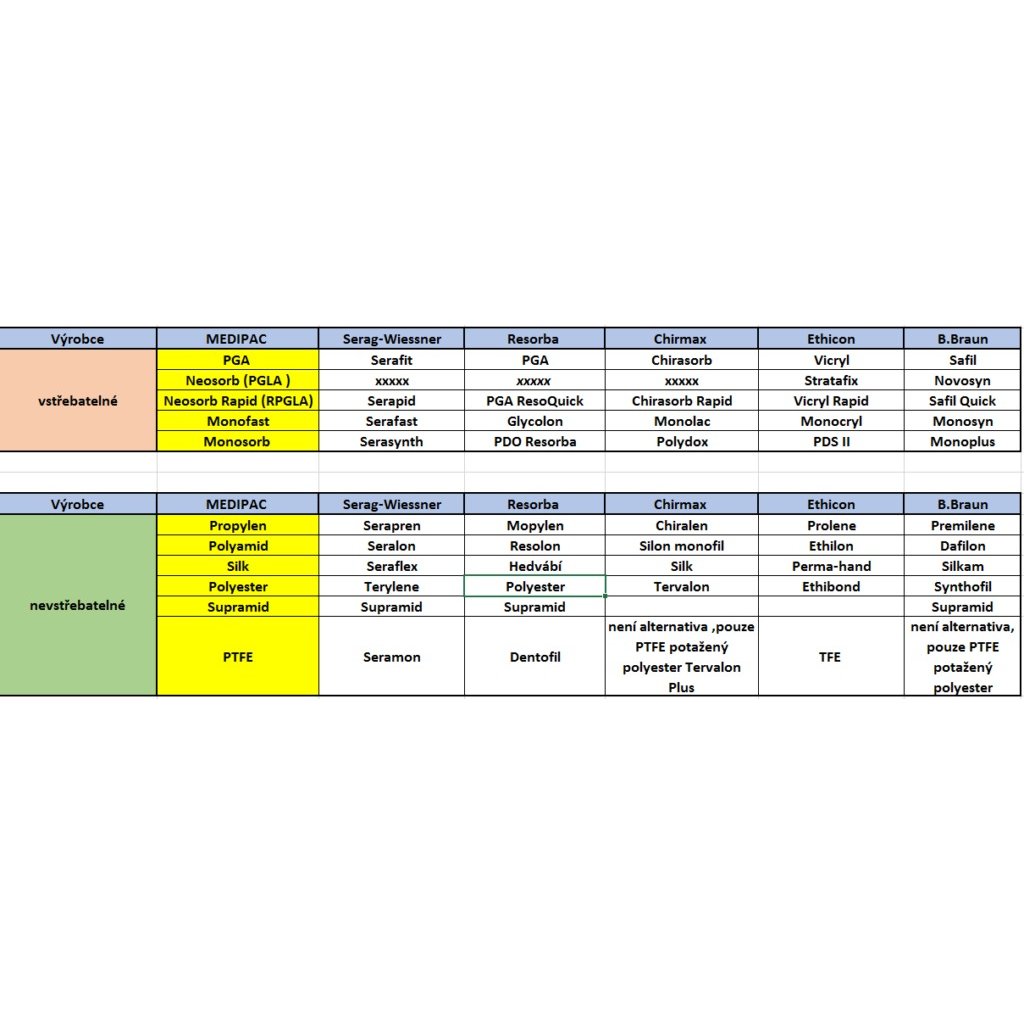 | Výrobce | MEDIPAC | Serag-Wiessner | Resorba | Chirmax | Ethicon | B.Braun |
|---|---|---|---|---|---|---|
| vstřebatelné | PGA | Serafit | PGA | Chirasorb | Vicryl | Safil |
| | Neosorb (PGLA ) | xxxxx | xxxxx | xxxxx | Stratafix | Novosyn |
| | Neosorb Rapid (RPGLA) | Serapid | PGA ResoQuick | Chirasorb Rapid | Vicryl Rapid | Safil Quick |
| | Monofast | Serafast | Glycolon | Monolac | Monocryl | Monosyn |
| | Monosorb | Serasynth | PDO Resorba | Polydox | PDS II | Monoplus |

| Výrobce | MEDIPAC | Serag-Wiessner | Resorba | Chirmax | Ethicon | B.Braun |
|---|---|---|---|---|---|---|
| nevstřebatelné | Propylen | Serapren | Mopylen | Chiralen | Prolene | Premilene |
| | Polyamid | Seralon | Resolon | Silon monofil | Ethilon | Dafilon |
| | Silk | Seraflex | Hedvábí | Silk | Perma-hand | Silkam |
| | Polyester | Terylene | Polyester | Tervalon | Ethibond | Synthofil |
| | Supramid | Supramid | Supramid | | | Supramid |
| | PTFE | Seramon | Dentofil | není alternativa ,pouze PTFE potažený polyester Tervalon Plus | TFE | není alternativa, pouze PTFE potažený polyester |